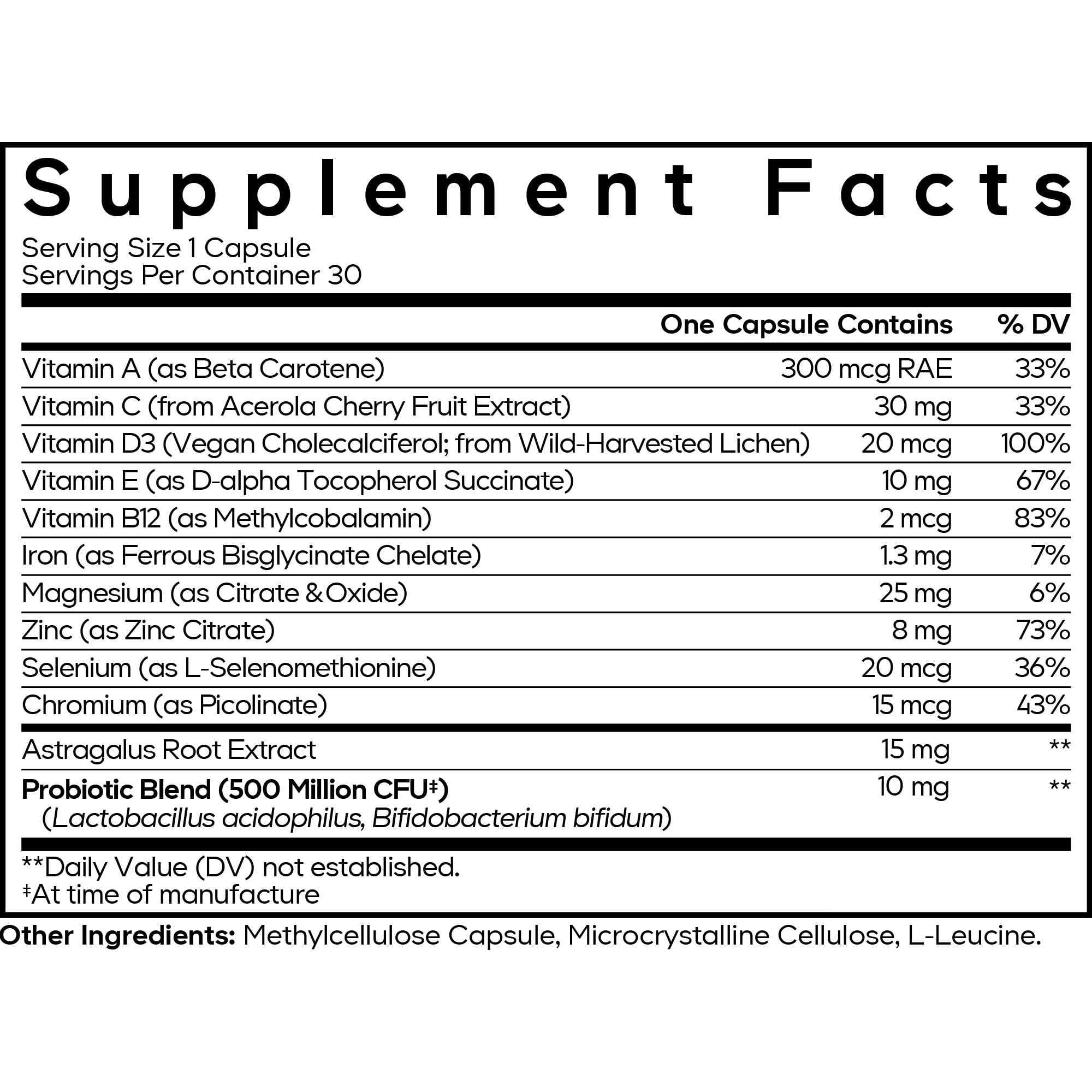 Supplement Facts

Serving Size 1 Capsule
Servings Per Container 30

| | One Capsule Contains | % DV |
|---|---|---|
| Vitamin A (as Beta Carotene) | 300 mcg RAE | 33% |
| Vitamin C (from Acerola Cherry Fruit Extract) | 30 mg | 33% |
| Vitamin D3 (Vegan Cholecalciferol; from Wild-Harvested Lichen) | 20 mcg | 100% |
| Vitamin E (as D-alpha Tocopherol Succinate) | 10 mg | 67% |
| Vitamin B12 (as Methylcobalamin) | 2 mcg | 83% |
| Iron (as Ferrous Bisglycinate Chelate) | 1.3 mg | 7% |
| Magnesium (as Citrate & Oxide) | 25 mg | 6% |
| Zinc (as Zinc Citrate) | 8 mg | 73% |
| Selenium (as L-Selenomethionine) | 20 mcg | 36% |
| Chromium (as Picolinate) | 15 mcg | 43% |
| Astragalus Root Extract | 15 mg | ** |
| Probiotic Blend (500 Million CFU‡) (Lactobacillus acidophilus, Bifidobacterium bifidum) | 10 mg | ** |

**Daily Value (DV) not established.
‡At time of manufacture

Other Ingredients: Methylcellulose Capsule, Microcrystalline Cellulose, L-Leucine.